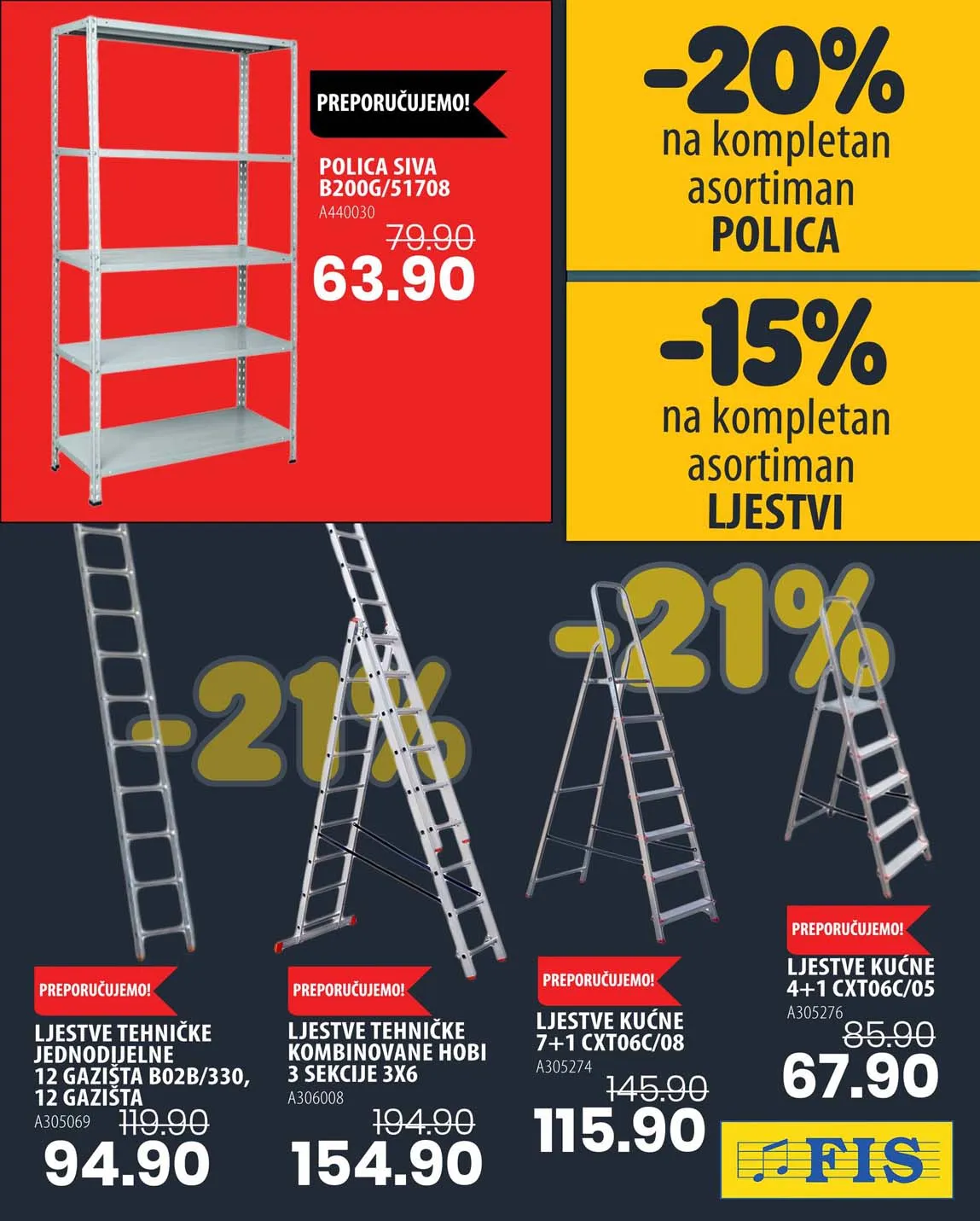 PREPORUČUJEMO!

POLICA SIVA B200G/51708
A440030
79.90
63.90

-20%
na kompletan asortiman
POLICA

-15%
na kompletan asortiman
LJESTVI

-21%

-21%

PREPORUČUJEMO!
LJESTVE TEHNIČKE JEDNODIJELNE 12 GAZIŠTA B02B/330, 12 GAZIŠTA
A305069
119.90
94.90

PREPORUČUJEMO!
LJESTVE TEHNIČKE KOMBINOVANE HOBI 3 SEKCIJE 3X6
A306008
194.90
154.90

PREPORUČUJEMO!
LJESTVE KUĆNE 7+1 CXT06C/08
A305274
145.90
115.90

PREPORUČUJEMO!
LJESTVE KUĆNE 4+1 CXT06C/05
A305276
85.90
67.90

FIS